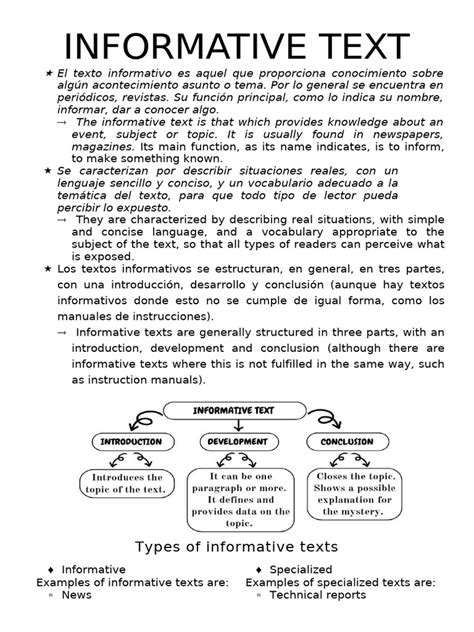 INFORMATIVE TEXT

★ El texto informativo es aquel que proporciona conocimiento sobre algún acontecimiento asunto o tema. Por lo general se encuentra en periódicos, revistas. Su función principal, como lo indica su nombre, informar, dar a conocer algo.

→ The informative text is that which provides knowledge about an event, subject or topic. It is usually found in newspapers, magazines. Its main function, as its name indicates, is to inform, to make something known.

★ Se caracterizan por describir situaciones reales, con un lenguaje sencillo y conciso, y un vocabulario adecuado a la temática del texto, para que todo tipo de lector pueda percibir lo expuesto.

→ They are characterized by describing real situations, with simple and concise language, and a vocabulary appropriate to the subject of the text, so that all types of readers can perceive what is exposed.

★ Los textos informativos se estructuran, en general, en tres partes, con una introducción, desarrollo y conclusión (aunque hay textos informativos donde esto no se cumple de igual forma, como los manuales de instrucciones).

→ Informative texts are generally structured in three parts, with an introduction, development and conclusion (although there are informative texts where this is not fulfilled in the same way, such as instruction manuals).

INFORMATIVE TEXT

INTRODUCTION

Introduces the topic of the text.

DEVELOPMENT

It can be one paragraph or more. It defines and provides data on the topic.

CONCLUSION

Closes the topic. Shows a possible explanation for the mystery.

Types of informative texts

♦ Informative
Examples of informative texts are:
▫ News

♦ Specialized
Examples of specialized texts are:
▫ Technical reports